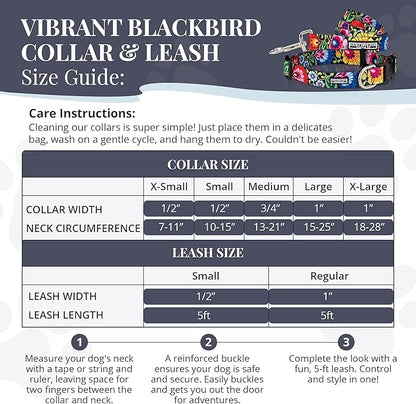 VIBRANT BLACKBIRD COLLAR & LEASH
Size Guide:

Care Instructions:
Cleaning our collars is super simple! Just place them in a delicates bag, wash on a gentle cycle, and hang them to dry. Couldn't be easier!

COLLAR SIZE

| | X-Small | Small | Medium | Large | X-Large |
|---|---|---|---|---|---|
| COLLAR WIDTH | 1/2" | 1/2" | 3/4" | 1" | 1" |
| NECK CIRCUMFERENCE | 7-11" | 10-15" | 13-21" | 15-25" | 18-28" |

LEASH SIZE

| | Small | Regular |
|---|---|---|
| LEASH WIDTH | 1/2" | 1" |
| LEASH LENGTH | 5ft | 5ft |

1
Measure your dog's neck with a tape or string and ruler, leaving space for two fingers between the collar and neck.

2
A reinforced buckle ensures your dog is safe and secure. Easily buckles and gets you out the door for adventures.

3
Complete the look with a fun, 5-ft leash. Control and style in one!